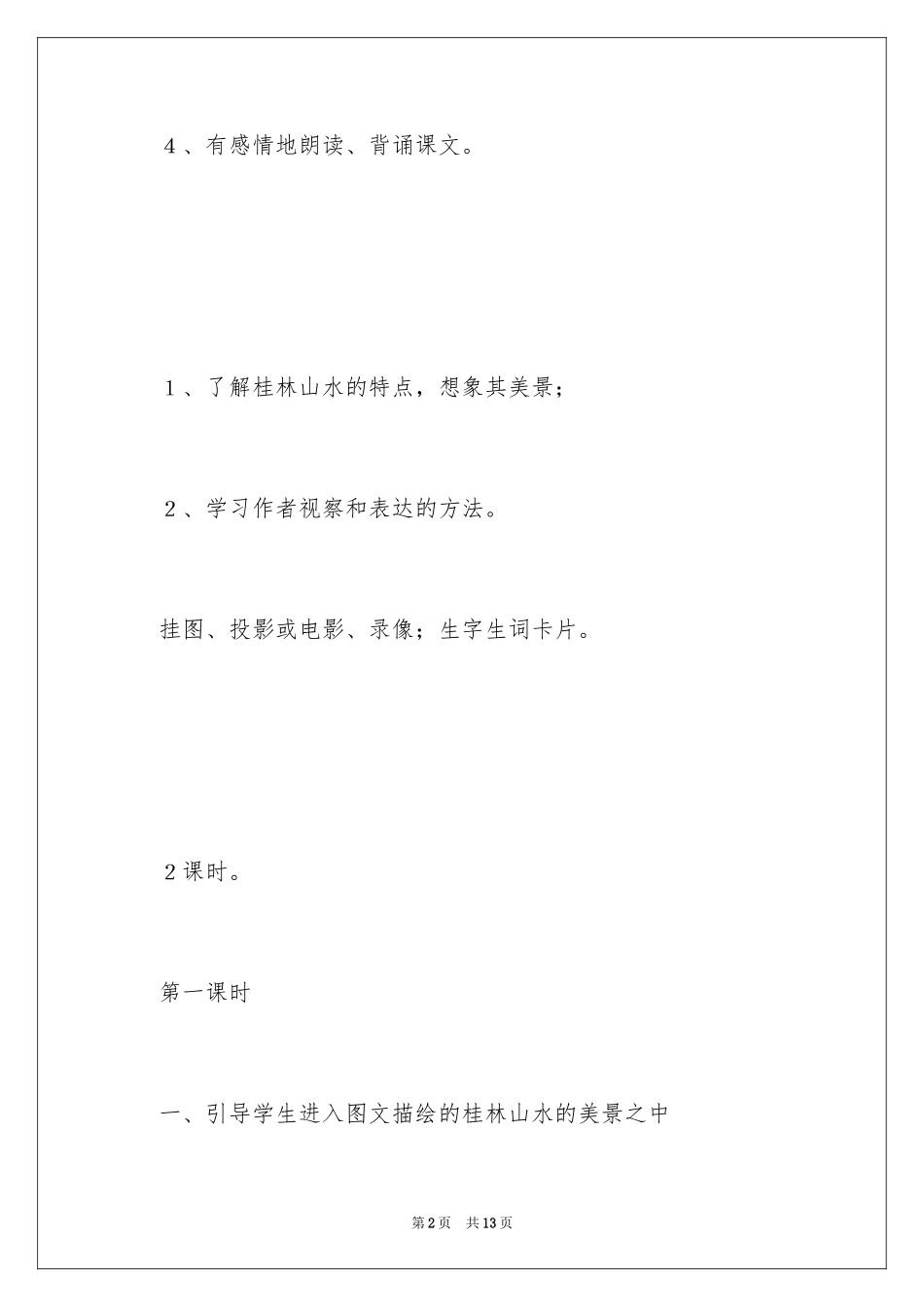 4、有感情地朗读、背诵课文。

1、了解桂林山水的特点，想象其美景；

2、学习作者视察和表达的方法。

挂图、投影或电影、录像；生字生词卡片。

2课时。

第一课时

一、引导学生进入图文描绘的桂林山水的美景之中

第2页 共13页